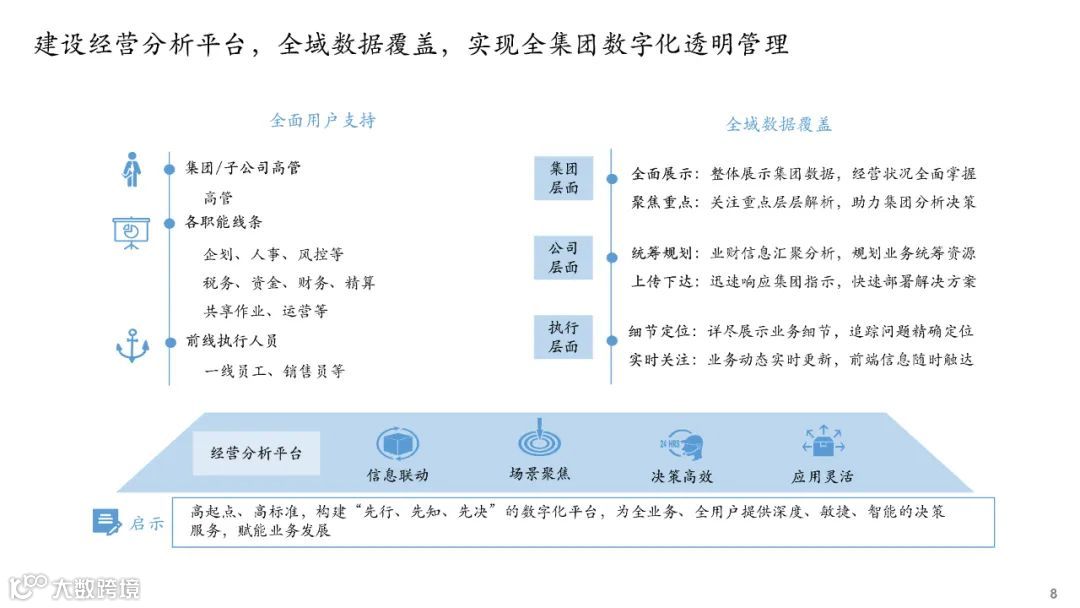 建设经营分析平台，全域数据覆盖，实现全集团数字化透明管理

全面用户支持

集团/子公司高管

高管

各职能线条

企划、人事、风控等

税务、资金、财务、精算

共享作业、运营等

前线执行人员

一线员工、销售员等

全域数据覆盖

集团层面

全面展示：整体展示集团数据，经营状况全面掌握

聚焦重点：关注重点层层解析，助力集团分析决策

公司层面

统筹规划：业财信息汇聚分析，规划业务统筹资源

上传下达：迅速响应集团指示，快速部署解决方案

执行层面

细节定位：详尽展示业务细节，追踪问题精确定位

实时关注：业务动态实时更新，前端信息随时触达

经营分析平台

信息联动

场景聚焦

24 HRS

决策高效

应用灵活

启示

高起点、高标准，构建“先行、先知、先决”的数字化平台，为全业务、全用户提供深度、敏捷、智能的决策服务，赋能业务发展

大数跨境

8